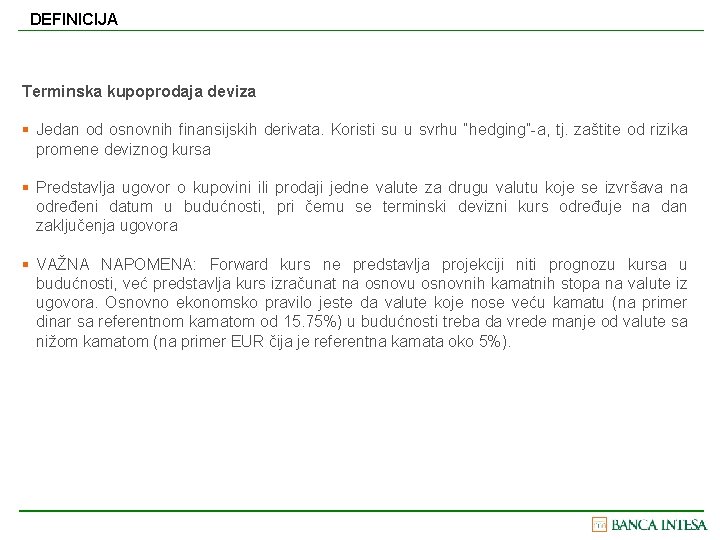 DEFINICIJA

Terminska kupoprodaja deviza

▪ Jedan od osnovnih finansijskih derivata. Koristi su u svrhu "hedging"-a, tj. zaštite od rizika promene deviznog kursa

▪ Predstavlja ugovor o kupovini ili prodaji jedne valute za drugu valutu koje se izvršava na određeni datum u budućnosti, pri čemu se terminski devizni kurs određuje na dan zaključenja ugovora

▪ VAŽNA NAPOMENA: Forward kurs ne predstavlja projekciji niti prognozu kursa u budućnosti, već predstavlja kurs izračunat na osnovu osnovnih kamatnih stopa na valute iz ugovora. Osnovno ekonomsko pravilo jeste da valute koje nose veću kamatu (na primer dinar sa referentnom kamatom od 15.75%) u budućnosti treba da vrede manje od valute sa nižom kamatom (na primer EUR čija je referentna kamata oko 5%).

BANCA INTESA